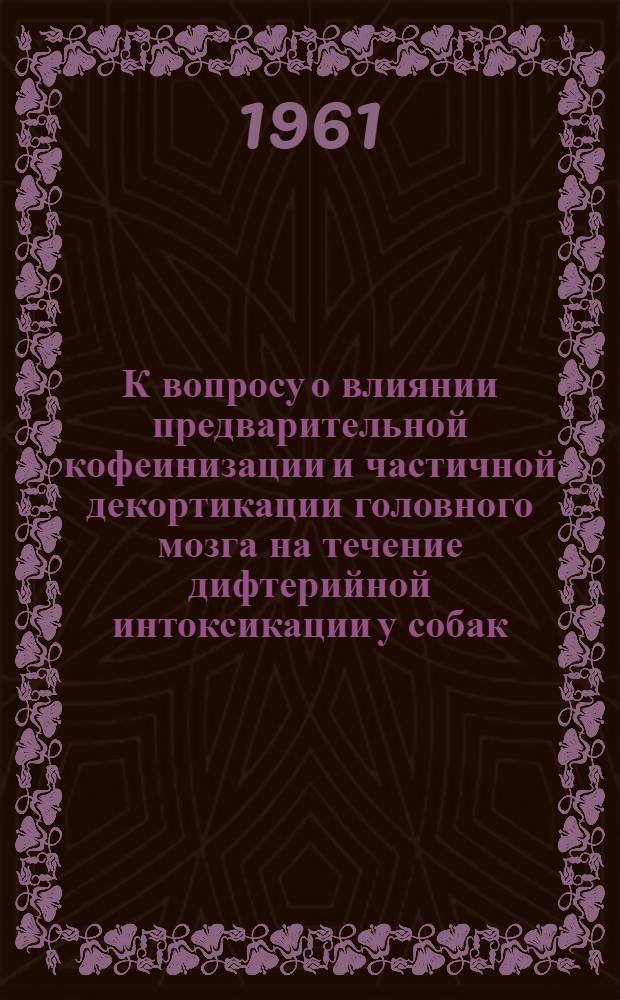 1961

К вопросу о влиянии предварительной кофеинизации и частичной декортикации головного мозга на течение дифтерийной интоксикации у собак